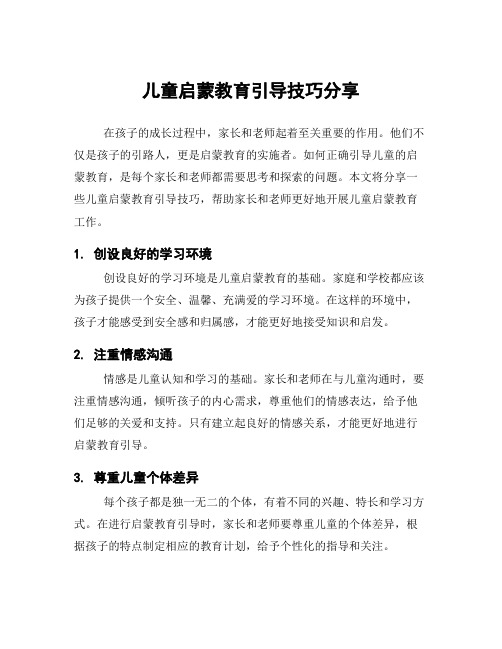 儿童启蒙教育引导技巧分享

在孩子的成长过程中，家长和老师起着至关重要的作用。他们不仅是孩子的引路人，更是启蒙教育的实施者。如何正确引导儿童的启蒙教育，是每个家长和老师都需要思考和探索的问题。本文将分享一些儿童启蒙教育引导技巧，帮助家长和老师更好地开展儿童启蒙教育工作。

1. 创设良好的学习环境

创设良好的学习环境是儿童启蒙教育的基础。家庭和学校都应该为孩子提供一个安全、温馨、充满爱的学习环境。在这样的环境中，孩子才能感受到安全感和归属感，才能更好地接受知识和启发。

2. 注重情感沟通

情感是儿童认知和学习的基础。家长和老师在与儿童沟通时，要注重情感沟通，倾听孩子的内心需求，尊重他们的情感表达，给予他们足够的关爱和支持。只有建立起良好的情感关系，才能更好地进行启蒙教育引导。

3. 尊重儿童个体差异

每个孩子都是独一无二的个体，有着不同的兴趣、特长和学习方式。在进行启蒙教育引导时，家长和老师要尊重儿童的个体差异，根据孩子的特点制定相应的教育计划，给予个性化的指导和关注。